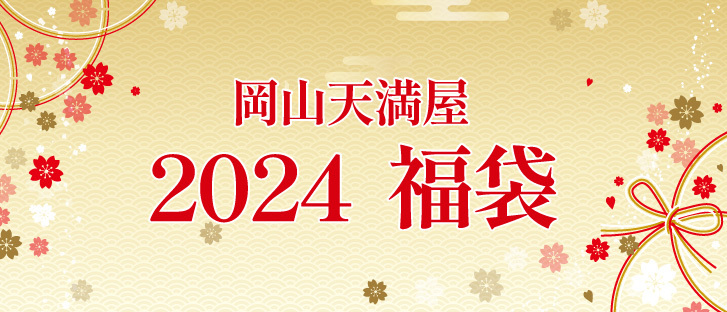 岡山天満屋
2024 福袋